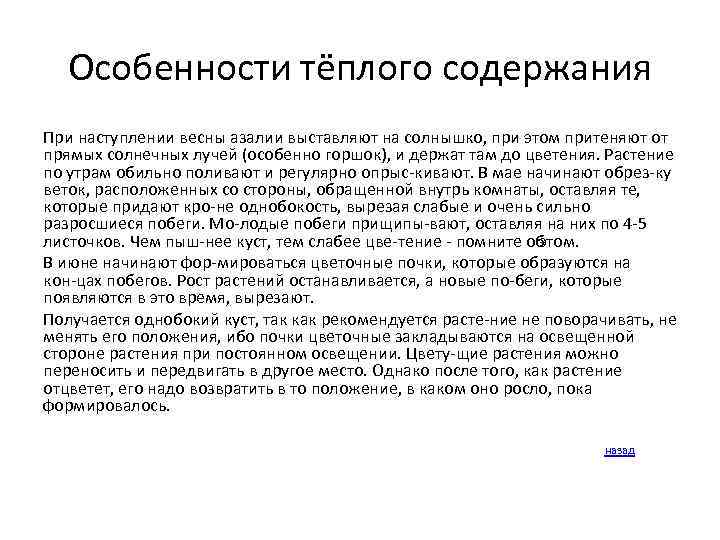 Особенности тёплого содержания

При наступлении весны азалии выставляют на солнышко, при этом притеняют от прямых солнечных лучей (особенно горшок), и держат там до цветения. Растение по утрам обильно поливают и регулярно опрыс-кивают. В мае начинают обрез-ку веток, расположенных со стороны, обращенной внутрь комнаты, оставляя те, которые придают кро-не однобокость, вырезая слабые и очень сильно разросшиеся побеги. Мо-лодые побеги прищипы-вают, оставляя на них по 4-5 листочков. Чем пыш-нее куст, тем слабее цве-тение - помните об этом.

В июне начинают фор-мироваться цветочные почки, которые образуются на кон-цах побегов. Рост растений останавливается, а новые по-беги, которые появляются в это время, вырезают.

Получается однобокий куст, так как рекомендуется расте-ние не поворачивать, не менять его положения, ибо почки цветочные закладываются на освещенной стороне растения при постоянном освещении. Цвету-щие растения можно переносить и передвигать в другое место. Однако после того, как растение отцветет, его надо возвратить в то положение, в каком оно росло, пока формировалось.

назад